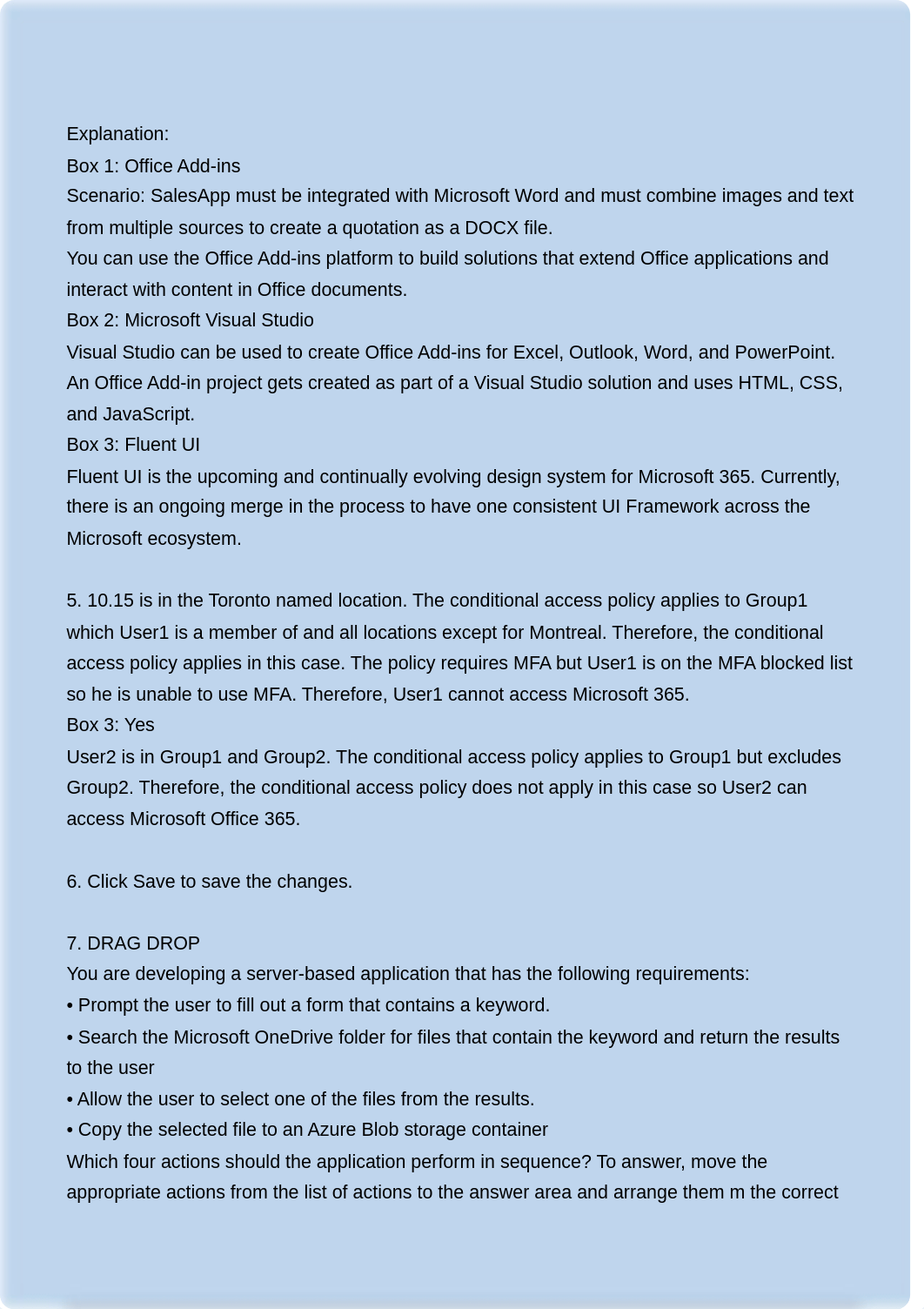 Explanation:
Box 1: Office Add-ins
Scenario: SalesApp must be integrated with Microsoft Word and must combine images and text from multiple sources to create a quotation as a DOCX file.
You can use the Office Add-ins platform to build solutions that extend Office applications and interact with content in Office documents.
Box 2: Microsoft Visual Studio
Visual Studio can be used to create Office Add-ins for Excel, Outlook, Word, and PowerPoint. An Office Add-in project gets created as part of a Visual Studio solution and uses HTML, CSS, and JavaScript.
Box 3: Fluent UI
Fluent UI is the upcoming and continually evolving design system for Microsoft 365. Currently, there is an ongoing merge in the process to have one consistent UI Framework across the Microsoft ecosystem.

5. 10.15 is in the Toronto named location. The conditional access policy applies to Group1 which User1 is a member of and all locations except for Montreal. Therefore, the conditional access policy applies in this case. The policy requires MFA but User1 is on the MFA blocked list so he is unable to use MFA. Therefore, User1 cannot access Microsoft 365.
Box 3: Yes
User2 is in Group1 and Group2. The conditional access policy applies to Group1 but excludes Group2. Therefore, the conditional access policy does not apply in this case so User2 can access Microsoft Office 365.

6. Click Save to save the changes.

7. DRAG DROP
You are developing a server-based application that has the following requirements:
• Prompt the user to fill out a form that contains a keyword.
• Search the Microsoft OneDrive folder for files that contain the keyword and return the results to the user
• Allow the user to select one of the files from the results.
• Copy the selected file to an Azure Blob storage container
Which four actions should the application perform in sequence? To answer, move the appropriate actions from the list of actions to the answer area and arrange them m the correct